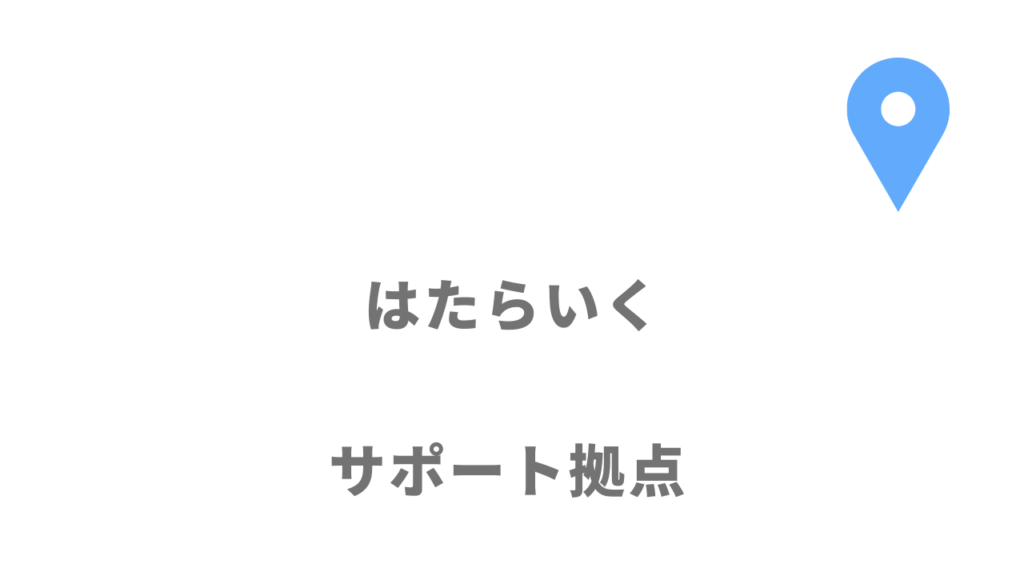 はたらいく

サポート拠点